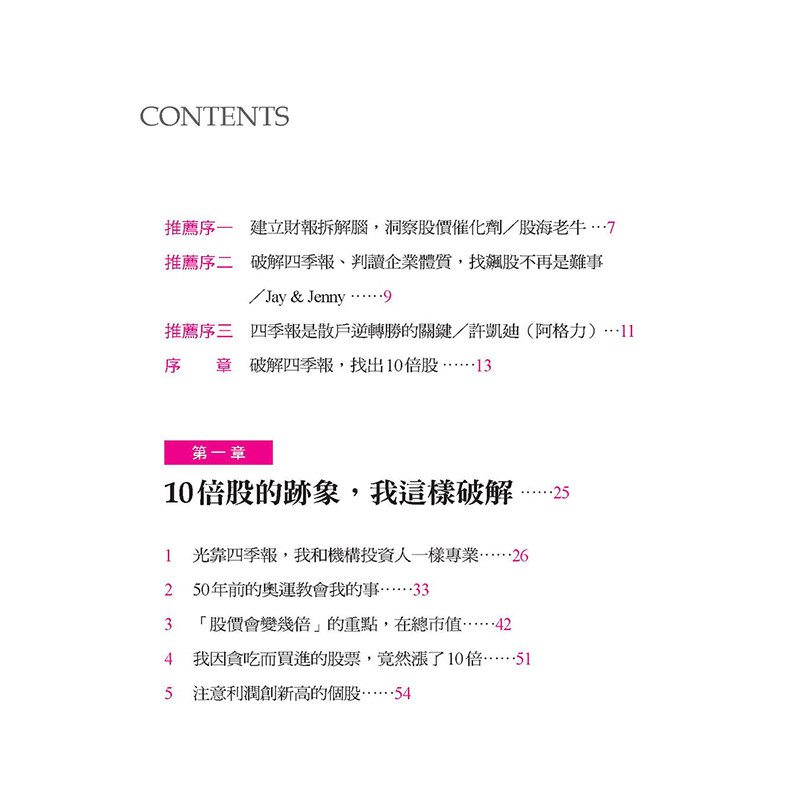 CONTENTS

推薦序一　建立財報拆解腦，洞察股價催化劑／股海老牛 …7

推薦序二　破解四季報、判讀企業體質，找飆股不再是難事／Jay & Jenny ……9

推薦序三　四季報是散戶逆轉勝的關鍵／許凱廸（阿格力）…11

序　章　破解四季報，找出10倍股 ……13

第一章

10倍股的跡象，我這樣破解 ……25

1　光靠四季報，我和機構投資人一樣專業……26

2　50年前的奧運教會我的事……33

3　「股價會變幾倍」的重點，在總市值……42

4　我因貪吃而買進的股票，竟然漲了10倍……51

5　注意利潤創新高的個股……54